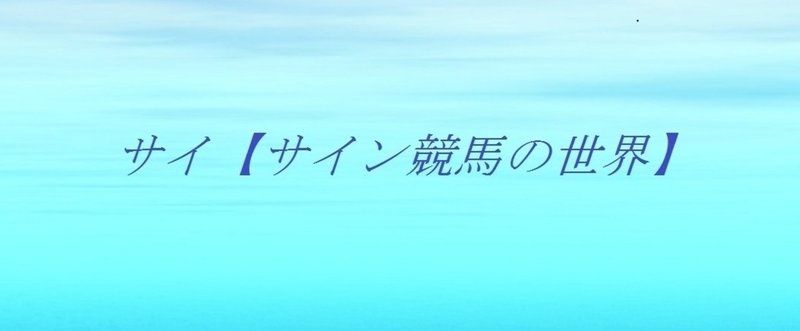 サイ【サイン競馬の世界】